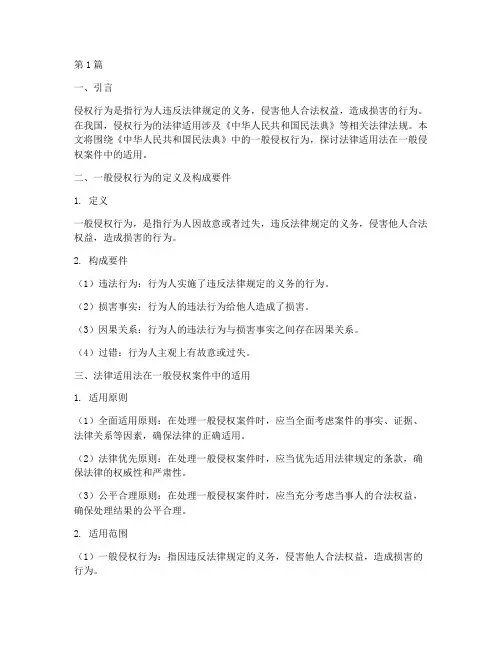 第1篇

一、引言

侵权行为是指行为人违反法律规定的义务，侵害他人合法权益，造成损害的行为。在我国，侵权行为的法律适用涉及《中华人民共和国民法典》等相关法律法规。本文将围绕《中华人民共和国民法典》中的一般侵权行为，探讨法律适用法在一般侵权案件中的适用。

二、一般侵权行为的定义及构成要件

1. 定义

一般侵权行为，是指行为人因故意或者过失，违反法律规定的义务，侵害他人合法权益，造成损害的行为。

2. 构成要件

（1）违法行为：行为人实施了违反法律规定的义务的行为。

（2）损害事实：行为人的违法行为给他人造成了损害。

（3）因果关系：行为人的违法行为与损害事实之间存在因果关系。

（4）过错：行为人主观上有故意或过失。

三、法律适用法在一般侵权案件中的适用

1. 适用原则

（1）全面适用原则：在处理一般侵权案件时，应当全面考虑案件的事实、证据、法律关系等因素，确保法律的正确适用。

（2）法律优先原则：在处理一般侵权案件时，应当优先适用法律规定的条款，确保法律的权威性和严肃性。

（3）公平合理原则：在处理一般侵权案件时，应当充分考虑当事人的合法权益，确保处理结果的公平合理。

2. 适用范围

（1）一般侵权行为：指因违反法律规定的义务，侵害他人合法权益，造成损害的行为。